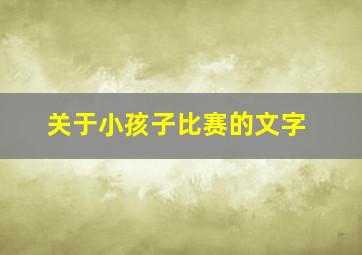 关于小孩子比赛的文字